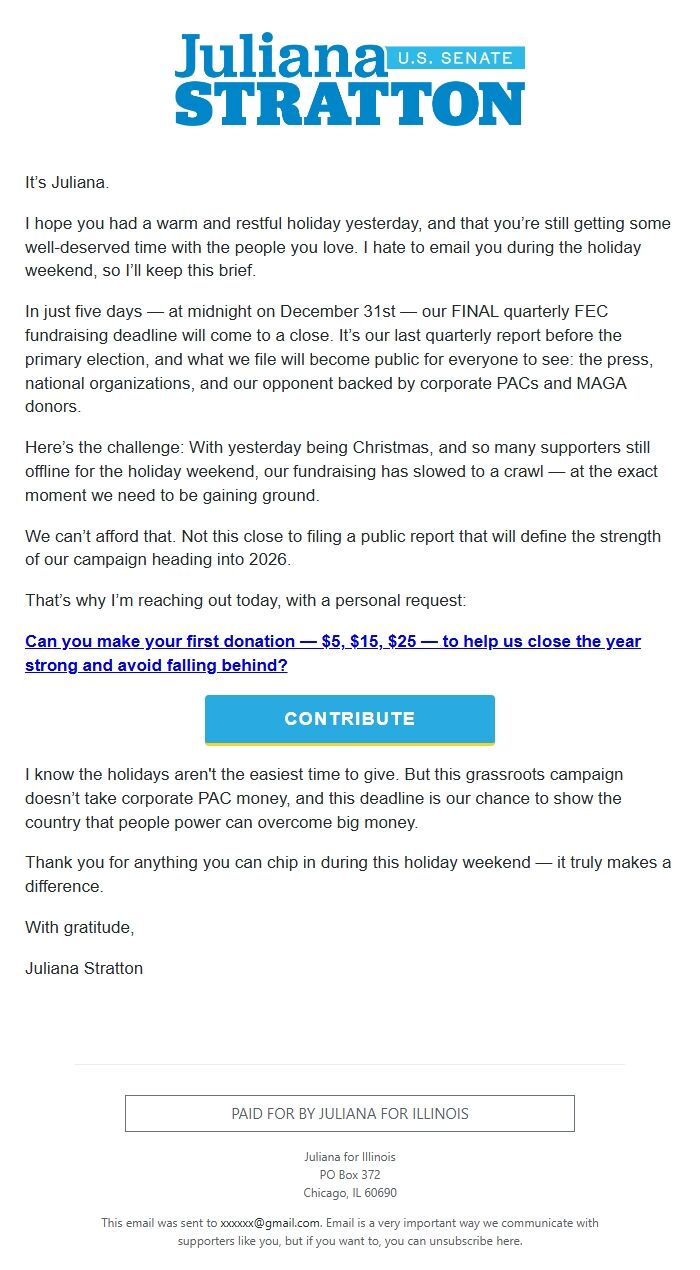 Juliana U.S. SENATE
STRATTON

It's Juliana.

I hope you had a warm and restful holiday yesterday, and that you're still getting some well-deserved time with the people you love. I hate to email you during the holiday weekend, so I'll keep this brief.

In just five days — at midnight on December 31st — our FINAL quarterly FEC fundraising deadline will come to a close. It's our last quarterly report before the primary election, and what we file will become public for everyone to see: the press, national organizations, and our opponent backed by corporate PACs and MAGA donors.

Here's the challenge: With yesterday being Christmas, and so many supporters still offline for the holiday weekend, our fundraising has slowed to a crawl — at the exact moment we need to be gaining ground.

We can't afford that. Not this close to filing a public report that will define the strength of our campaign heading into 2026.

That's why I'm reaching out today, with a personal request:

Can you make your first donation — $5, $15, $25 — to help us close the year strong and avoid falling behind?

CONTRIBUTE

I know the holidays aren't the easiest time to give. But this grassroots campaign doesn't take corporate PAC money, and this deadline is our chance to show the country that people power can overcome big money.

Thank you for anything you can chip in during this holiday weekend — it truly makes a difference.

With gratitude,

Juliana Stratton

PAID FOR BY JULIANA FOR ILLINOIS

Juliana for Illinois
PO Box 372
Chicago, IL 60690

This email was sent to xxxxxx@gmail.com. Email is a very important way we communicate with supporters like you, but if you want to, you can unsubscribe here.